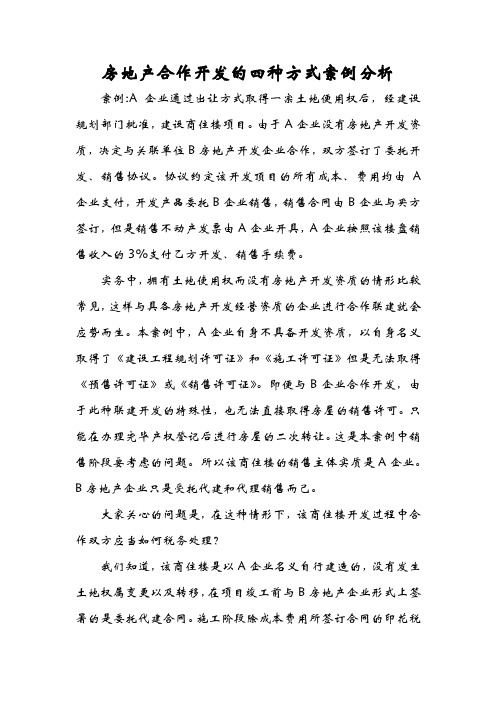 房地产合作开发的四种方式案例分析

案例:A 企业通过出让方式取得一宗土地使用权后，经建设规划部门批准，建设商住楼项目。由于 A 企业没有房地产开发资质，决定与关联单位 B 房地产开发企业合作，双方签订了委托开发、销售协议。协议约定该开发项目的所有成本、费用均由 A 企业支付，开发产品委托 B 企业销售，销售合同由 B 企业与买方签订，但是销售不动产发票由 A 企业开具，A 企业按照该楼盘销售收入的 3%支付乙方开发、销售手续费。

实务中，拥有土地使用权而没有房地产开发资质的情形比较常见，这样与具备房地产开发经营资质的企业进行合作联建就会应势而生。本案例中，A 企业自身不具备开发资质，以自身名义取得了《建设工程规划许可证》和《施工许可证》但是无法取得《预售许可证》或《销售许可证》。即便与 B 企业合作开发，由于此种联建开发的特殊性，也无法直接取得房屋的销售许可。只能在办理完毕产权登记后进行房屋的二次转让。这是本案例中销售阶段要考虑的问题。所以该商住楼的销售主体实质是 A 企业。B 房地产企业只是受托代建和代理销售而已。

大家关心的问题是，在这种情形下，该商住楼开发过程中合作双方应当如何税务处理?

我们知道，该商住楼是以 A 企业名义自行建造的，没有发生土地权属变更以及转移，在项目竣工前与 B 房地产企业形式上签署的是委托代建合同。施工阶段除成本费用所签订合同的印花税